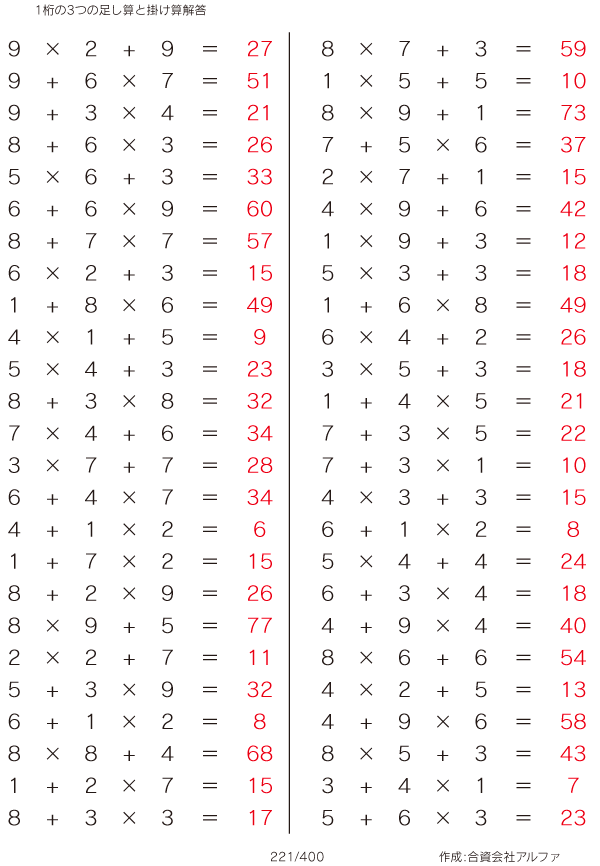 1桁の3つの足し算と掛け算解答

$9 \times 2 + 9 = 27$
$9 + 6 \times 7 = 51$
$9 + 3 \times 4 = 21$
$8 + 6 \times 3 = 26$
$5 \times 6 + 3 = 33$
$6 + 6 \times 9 = 60$
$8 + 7 \times 7 = 57$
$6 \times 2 + 3 = 15$
$1 + 8 \times 6 = 49$
$4 \times 1 + 5 = 9$
$5 \times 4 + 3 = 23$
$8 + 3 \times 8 = 32$
$7 \times 4 + 6 = 34$
$3 \times 7 + 7 = 28$
$6 + 4 \times 7 = 34$
$4 + 1 \times 2 = 6$
$1 + 7 \times 2 = 15$
$8 + 2 \times 9 = 26$
$8 \times 9 + 5 = 77$
$2 \times 2 + 7 = 11$
$5 + 3 \times 9 = 32$
$6 + 1 \times 2 = 8$
$8 \times 8 + 4 = 68$
$1 + 2 \times 7 = 15$
$8 + 3 \times 3 = 17$

$8 \times 7 + 3 = 59$
$1 \times 5 + 5 = 10$
$8 \times 9 + 1 = 73$
$7 + 5 \times 6 = 37$
$2 \times 7 + 1 = 15$
$4 \times 9 + 6 = 42$
$1 \times 9 + 3 = 12$
$5 \times 3 + 3 = 18$
$1 + 6 \times 8 = 49$
$6 \times 4 + 2 = 26$
$3 \times 5 + 3 = 18$
$1 + 4 \times 5 = 21$
$7 + 3 \times 5 = 22$
$7 + 3 \times 1 = 10$
$4 \times 3 + 3 = 15$
$6 + 1 \times 2 = 8$
$5 \times 4 + 4 = 24$
$6 + 3 \times 4 = 18$
$4 + 9 \times 4 = 40$
$8 \times 6 + 6 = 54$
$4 \times 2 + 5 = 13$
$4 + 9 \times 6 = 58$
$8 \times 5 + 3 = 43$
$3 + 4 \times 1 = 7$
$5 + 6 \times 3 = 23$

221/400

作成:合資会社アルファ